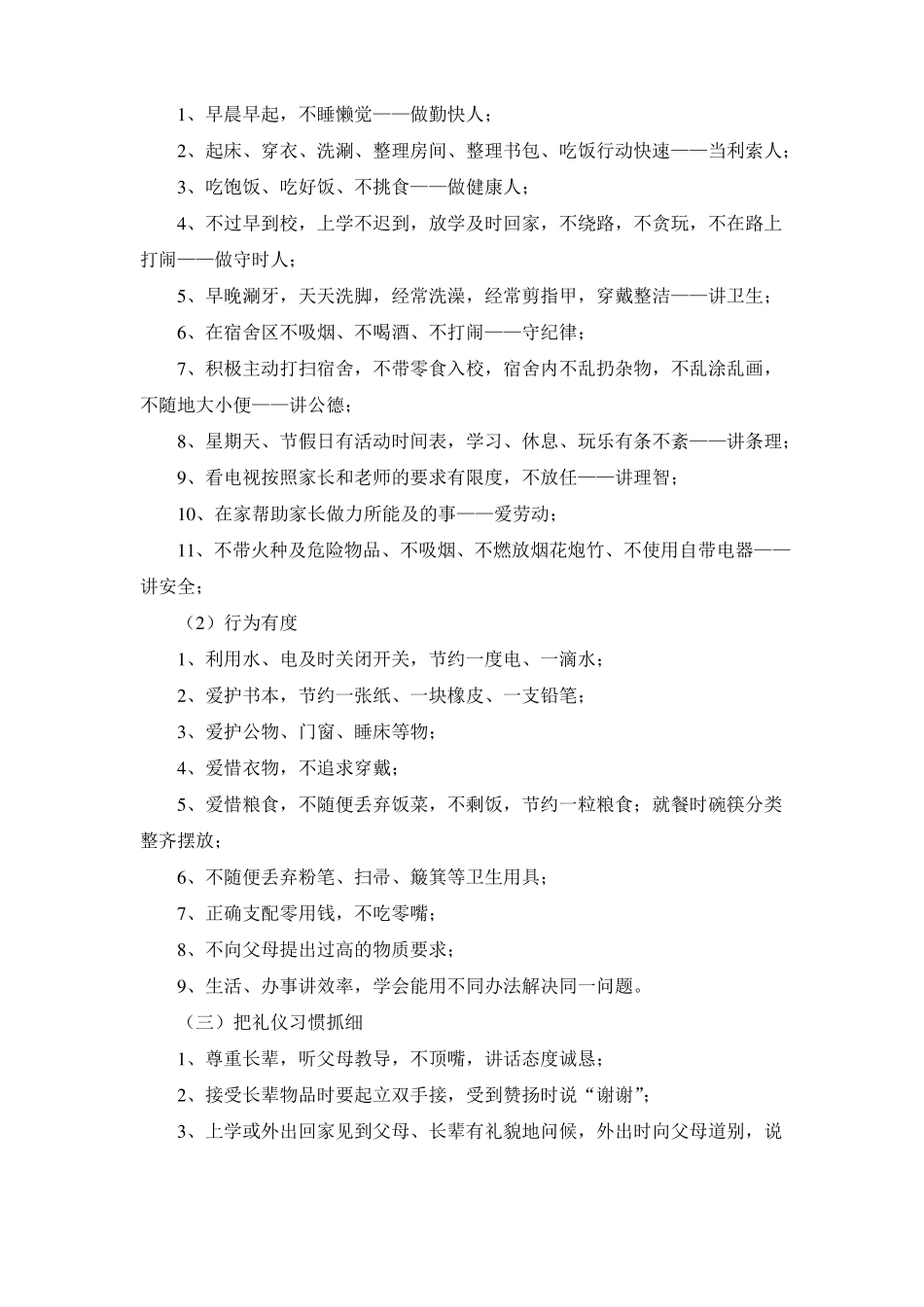 1、早晨早起，不睡懒觉——做勤快人；

2、起床、穿衣、洗涮、整理房间、整理书包、吃饭行动快速——当利索人；

3、吃饱饭、吃好饭、不挑食——做健康人；

4、不过早到校，上学不迟到，放学及时回家，不绕路，不贪玩，不在路上打闹——做守时人；

5、早晚涮牙，天天洗脚，经常洗澡，经常剪指甲，穿戴整洁——讲卫生；

6、在宿舍区不吸烟、不喝酒、不打闹——守纪律；

7、积极主动打扫宿舍，不带零食入校，宿舍内不乱扔杂物，不乱涂乱画，不随地大小便——讲公德；

8、星期天、节假日有活动时间表，学习、休息、玩乐有条不紊——讲条理；

9、看电视按照家长和老师的要求有限度，不放任——讲理智；

10、在家帮助家长做力所能及的事——爱劳动；

11、不带火种及危险物品、不吸烟、不燃放烟花炮竹、不使用自带电器——讲安全；

（2）行为有度

1、利用水、电及时关闭开关，节约一度电、一滴水；

2、爱护书本，节约一张纸、一块橡皮、一支铅笔；

3、爱护公物、门窗、睡床等物；

4、爱惜衣物，不追求穿戴；

5、爱惜粮食，不随便丢弃饭菜，不剩饭，节约一粒粮食；就餐时碗筷分类整齐摆放；

6、不随便丢弃粉笔、扫帚、簸箕等卫生用具；

7、正确支配零用钱，不吃零嘴；

8、不向父母提出过高的物质要求；

9、生活、办事讲效率，学会能用不同办法解决同一问题。

（三）把礼仪习惯抓细

1、尊重长辈，听父母教导，不顶嘴，讲话态度诚恳；

2、接受长辈物品时要起立双手接，受到赞扬时说“谢谢”；

3、上学或外出回家见到父母、长辈有礼貌地问候，外出时向父母道别，说